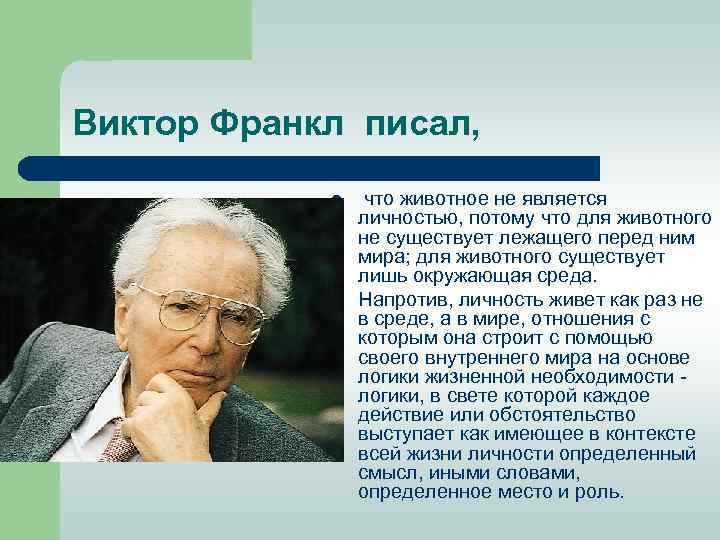 Виктор Франкл писал,

что животное не является личностью, потому что для животного не существует лежащего перед ним мира; для животного существует лишь окружающая среда.

Напротив, личность живет как раз не в среде, а в мире, отношения с которым она строит с помощью своего внутреннего мира на основе логики жизненной необходимости - логики, в свете которой каждое действие или обстоятельство выступает как имеющее в контексте всей жизни личности определенный смысл, иными словами, определенное место и роль.